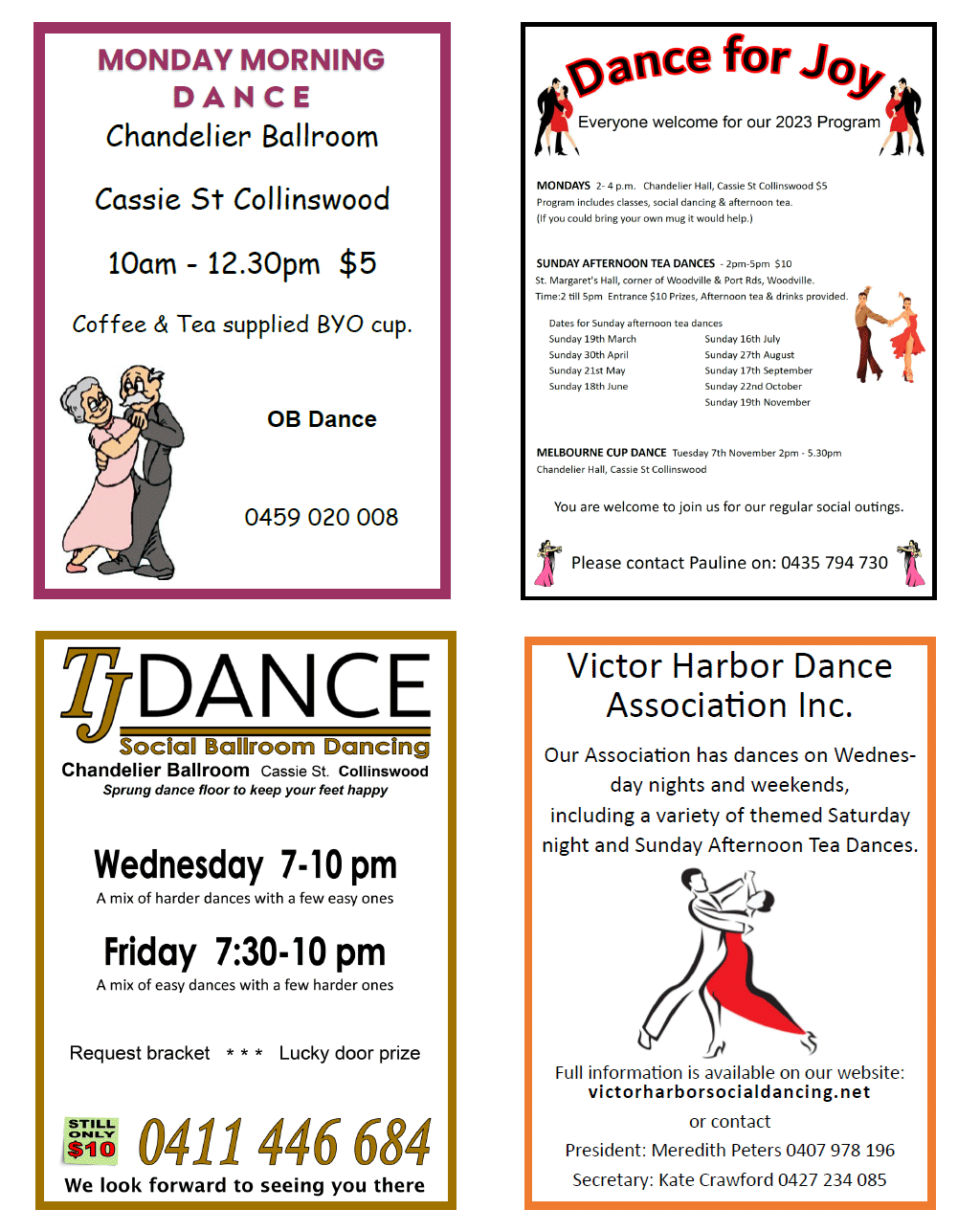 MONDAY MORNING
DANCE
Chandelier Ballroom

Cassie St Collinswood

10am - 12.30pm $5

Coffee & Tea supplied BYO cup.

OB Dance

0459 020 008

Dance for Joy
Everyone welcome for our 2023 Program

MONDAYS 2- 4 p.m. Chandelier Hall, Cassie St Collinswood $5
Program includes classes, social dancing & afternoon tea.
(If you could bring your own mug it would help.)

SUNDAY AFTERNOON TEA DANCES - 2pm-5pm $10
St. Margaret's Hall, corner of Woodville & Port Rds, Woodville.
Time:2 till 5pm Entrance $10 Prizes, Afternoon tea & drinks provided.

Dates for Sunday afternoon tea dances
Sunday 19th March
Sunday 30th April
Sunday 21st May
Sunday 18th June
Sunday 16th July
Sunday 27th August
Sunday 17th September
Sunday 22nd October
Sunday 19th November

MELBOURNE CUP DANCE Tuesday 7th November 2pm - 5.30pm
Chandelier Hall, Cassie St Collinswood

You are welcome to join us for our regular social outings.

Please contact Pauline on: 0435 794 730

TJ DANCE
Social Ballroom Dancing
Chandelier Ballroom Cassie St. Collinswood
Sprung dance floor to keep your feet happy

Wednesday 7-10 pm
A mix of harder dances with a few easy ones

Friday 7:30-10 pm
A mix of easy dances with a few harder ones

Request bracket * * * Lucky door prize

STILL ONLY $10 0411 446 684
We look forward to seeing you there

Victor Harbor Dance Association Inc.

Our Association has dances on Wednesday nights and weekends, including a variety of themed Saturday night and Sunday Afternoon Tea Dances.

Full information is available on our website:
victorharborsocialdancing.net
or contact
President: Meredith Peters 0407 978 196
Secretary: Kate Crawford 0427 234 085